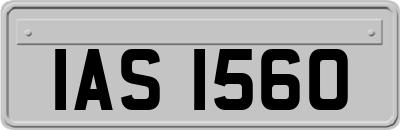 IAS 1560